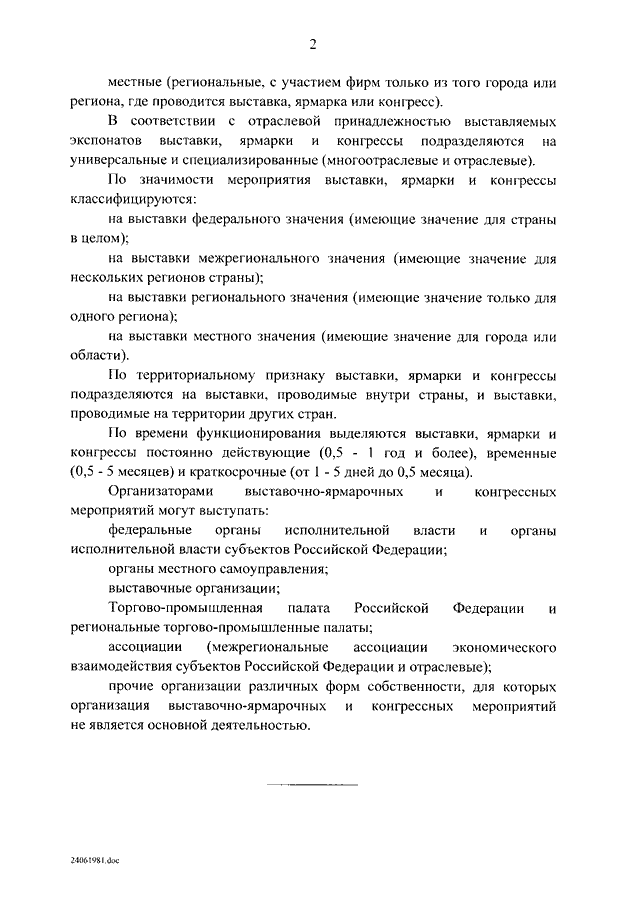 2

местные (региональные, с участием фирм только из того города или региона, где проводится выставка, ярмарка или конгресс).

В соответствии с отраслевой принадлежностью выставляемых экспонатов выставки, ярмарки и конгрессы подразделяются на универсальные и специализированные (многоотраслевые и отраслевые).

По значимости мероприятия выставки, ярмарки и конгрессы классифицируются:

на выставки федерального значения (имеющие значение для страны в целом);

на выставки межрегионального значения (имеющие значение для нескольких регионов страны);

на выставки регионального значения (имеющие значение только для одного региона);

на выставки местного значения (имеющие значение для города или области).

По территориальному признаку выставки, ярмарки и конгрессы подразделяются на выставки, проводимые внутри страны, и выставки, проводимые на территории других стран.

По времени функционирования выделяются выставки, ярмарки и конгрессы постоянно действующие (0,5 - 1 год и более), временные (0,5 - 5 месяцев) и краткосрочные (от 1 - 5 дней до 0,5 месяца).

Организаторами выставочно-ярмарочных и конгрессных мероприятий могут выступать:

федеральные органы исполнительной власти и органы исполнительной власти субъектов Российской Федерации;

органы местного самоуправления;

выставочные организации;

Торгово-промышленная палата Российской Федерации и региональные торгово-промышленные палаты;

ассоциации (межрегиональные ассоциации экономического взаимодействия субъектов Российской Федерации и отраслевые);

прочие организации различных форм собственности, для которых организация выставочно-ярмарочных и конгрессных мероприятий не является основной деятельностью.

24061981.doc